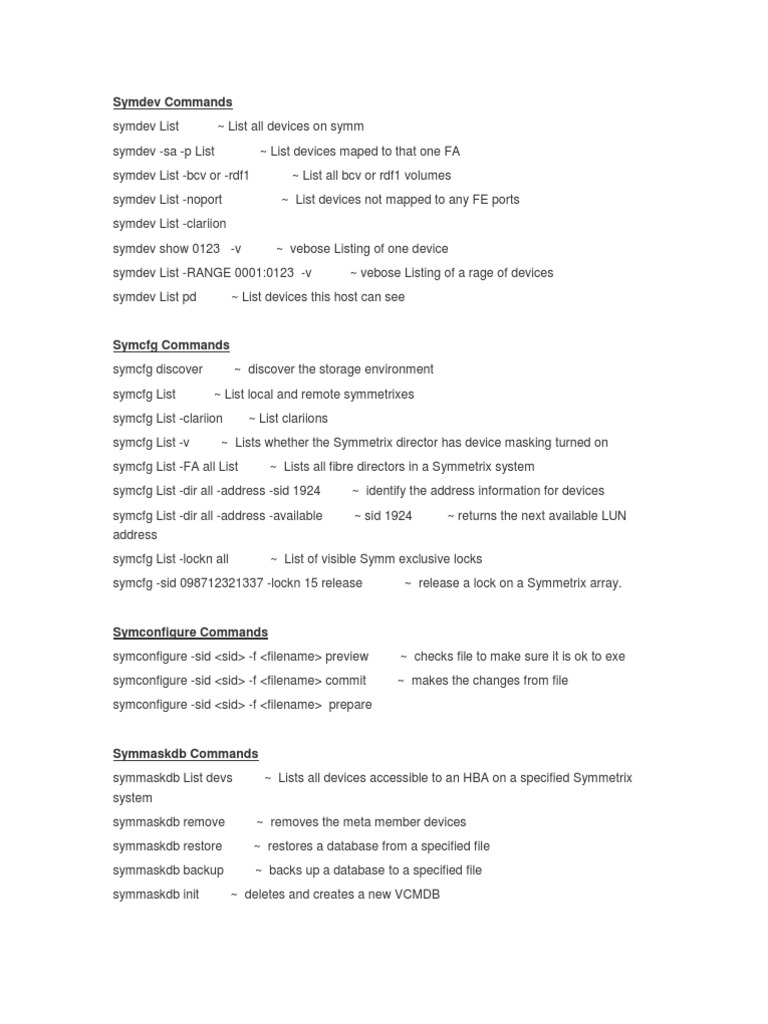 Symdev Commands

symdev List ~ List all devices on symm

symdev -sa -p List ~ List devices maped to that one FA

symdev List -bcv or -rdf1 ~ List all bcv or rdf1 volumes

symdev List -noport ~ List devices not mapped to any FE ports

symdev List -clariion

symdev show 0123 -v ~ vebose Listing of one device

symdev List -RANGE 0001:0123 -v ~ vebose Listing of a rage of devices

symdev List pd ~ List devices this host can see

Symcfg Commands

symcfg discover ~ discover the storage environment

symcfg List ~ List local and remote symmetrixes

symcfg List -clariion ~ List clariions

symcfg List -v ~ Lists whether the Symmetrix director has device masking turned on

symcfg List -FA all List ~ Lists all fibre directors in a Symmetrix system

symcfg List -dir all -address -sid 1924 ~ identify the address information for devices

symcfg List -dir all -address -available ~ sid 1924 ~ returns the next available LUN address

symcfg List -lockn all ~ List of visible Symm exclusive locks

symcfg -sid 098712321337 -lockn 15 release ~ release a lock on a Symmetrix array.

Symconfigure Commands

symconfigure -sid <sid> -f <filename> preview ~ checks file to make sure it is ok to exe

symconfigure -sid <sid> -f <filename> commit ~ makes the changes from file

symconfigure -sid <sid> -f <filename> prepare

Symmaskdb Commands

symmaskdb List devs ~ Lists all devices accessible to an HBA on a specified Symmetrix system

symmaskdb remove ~ removes the meta member devices

symmaskdb restore ~ restores a database from a specified file

symmaskdb backup ~ backs up a database to a specified file

symmaskdb init ~ deletes and creates a new VCMDB